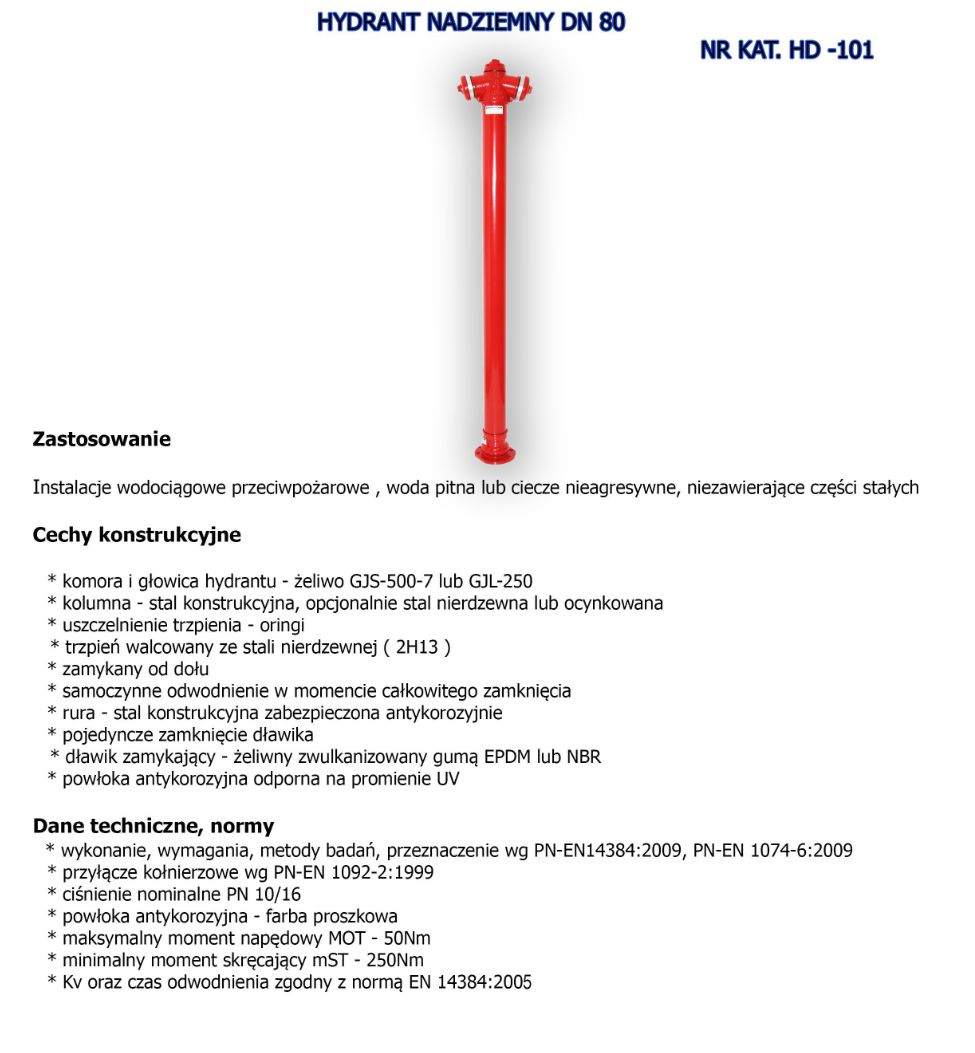 HYDRANT NADZIEMNY DN 80

NR KAT. HD -101

Zastosowanie

Instalacje wodociągowe przeciwpożarowe , woda pitna lub ciecze nieagresywne, niezawierające części stałych

Cechy konstrukcyjne

* komora i głowica hydrantu - żeliwo GJS-500-7 lub GJL-250
* kolumna - stal konstrukcyjna, opcjonalnie stal nierdzewna lub ocynkowana
* uszczelnienie trzpienia - oringi
* trzpień walcowany ze stali nierdzewnej ( 2H13 )
* zamykany od dołu
* samoczynne odwodnienie w momencie całkowitego zamknięcia
* rura - stal konstrukcyjna zabezpieczona antykorozyjnie
* pojedyncze zamknięcie dławika
* dławik zamykający - żeliwny zwulkanizowany gumą EPDM lub NBR
* powłoka antykorozyjna odporna na promienie UV

Dane techniczne, normy
* wykonanie, wymagania, metody badań, przeznaczenie wg PN-EN14384:2009, PN-EN 1074-6:2009
* przyłącze kołnierzowe wg PN-EN 1092-2:1999
* ciśnienie nominalne PN 10/16
* powłoka antykorozyjna - farba proszkowa
* maksymalny moment napędowy MOT - 50Nm
* minimalny moment skręcający mST - 250Nm
* Kv oraz czas odwodnienia zgodny z normą EN 14384:2005